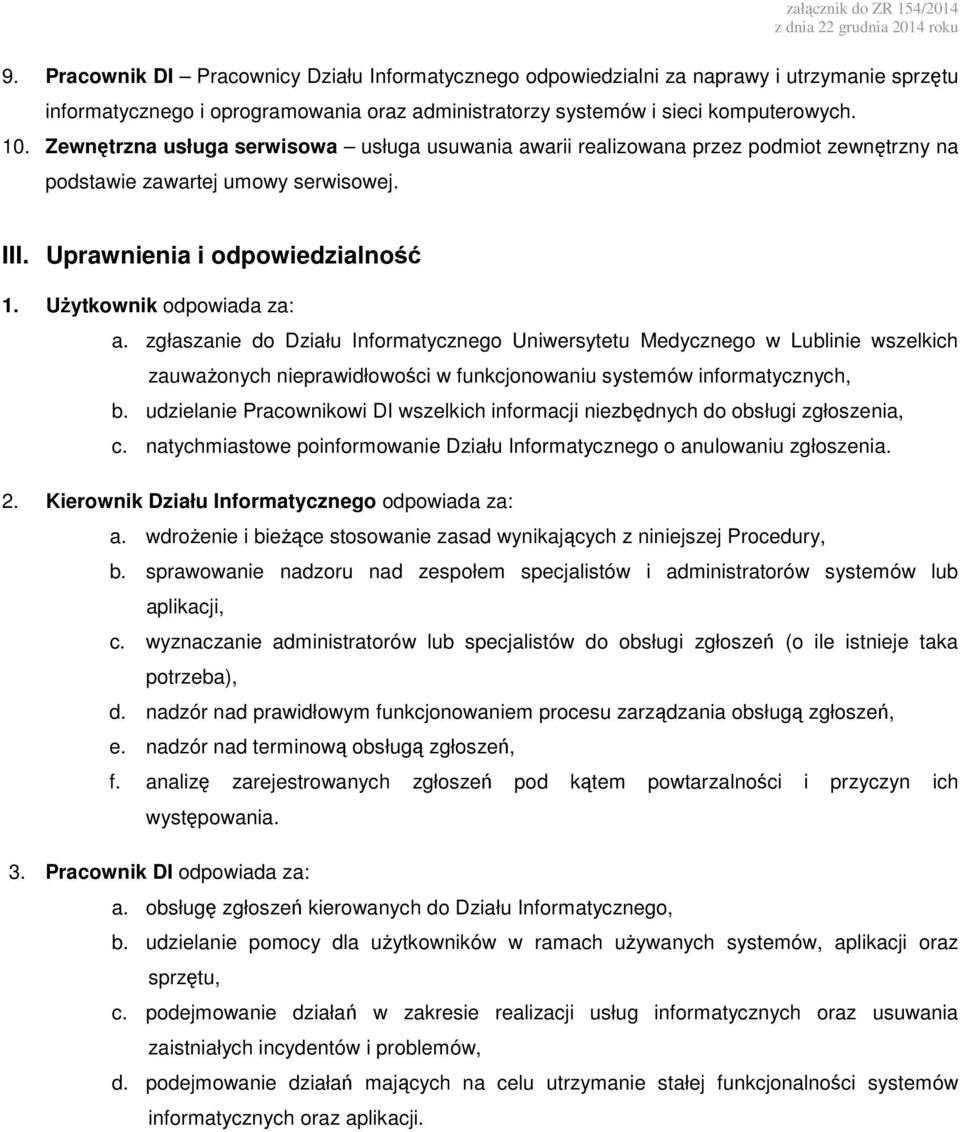 załącznik do ZR 154/2014
z dnia 22 grudnia 2014 roku

9. Pracownik DI – Pracownicy Działu Informatycznego odpowiedzialni za naprawy i utrzymanie sprzętu informatycznego i oprogramowania oraz administratorzy systemów i sieci komputerowych.

10. Zewnętrzna usługa serwisowa – usługa usuwania awarii realizowana przez podmiot zewnętrzny na podstawie zawartej umowy serwisowej.

III. Uprawnienia i odpowiedzialność

1. Użytkownik odpowiada za:

a. zgłaszanie do Działu Informatycznego Uniwersytetu Medycznego w Lublinie wszelkich zauważonych nieprawidłowości w funkcjonowaniu systemów informatycznych,

b. udzielanie Pracownikowi DI wszelkich informacji niezbędnych do obsługi zgłoszenia,

c. natychmiastowe poinformowanie Działu Informatycznego o anulowaniu zgłoszenia.

2. Kierownik Działu Informatycznego odpowiada za:

a. wdrożenie i bieżące stosowanie zasad wynikających z niniejszej Procedury,

b. sprawowanie nadzoru nad zespołem specjalistów i administratorów systemów lub aplikacji,

c. wyznaczanie administratorów lub specjalistów do obsługi zgłoszeń (o ile istnieje taka potrzeba),

d. nadzór nad prawidłowym funkcjonowaniem procesu zarządzania obsługą zgłoszeń,

e. nadzór nad terminową obsługą zgłoszeń,

f. analizę zarejestrowanych zgłoszeń pod kątem powtarzalności i przyczyn ich występowania.

3. Pracownik DI odpowiada za:

a. obsługę zgłoszeń kierowanych do Działu Informatycznego,

b. udzielanie pomocy dla użytkowników w ramach używanych systemów, aplikacji oraz sprzętu,

c. podejmowanie działań w zakresie realizacji usług informatycznych oraz usuwania zaistniałych incydentów i problemów,

d. podejmowanie działań mających na celu utrzymanie stałej funkcjonalności systemów informatycznych oraz aplikacji.